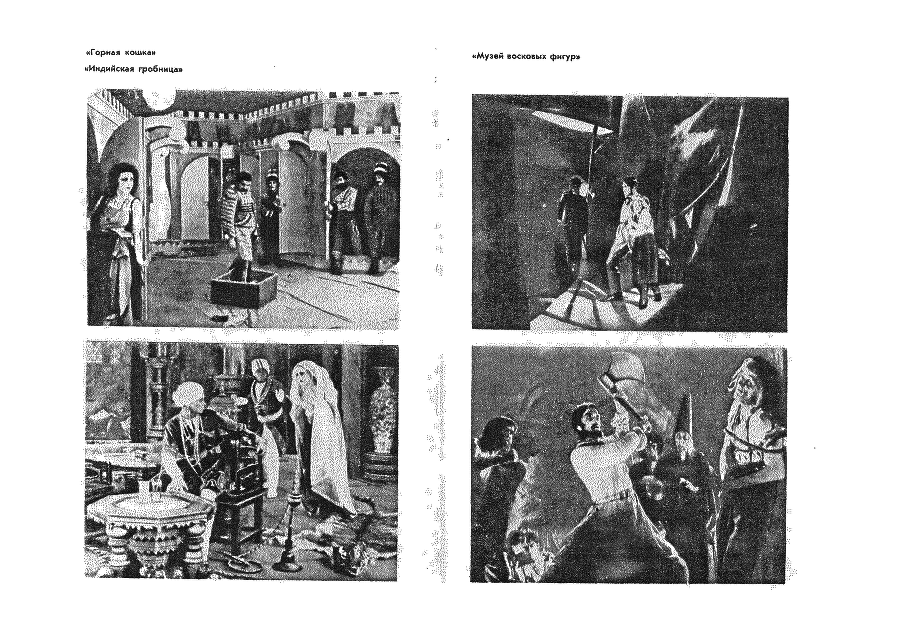 «Горная кошка»

«Индийская гробница»

«Музей восковых фигур»